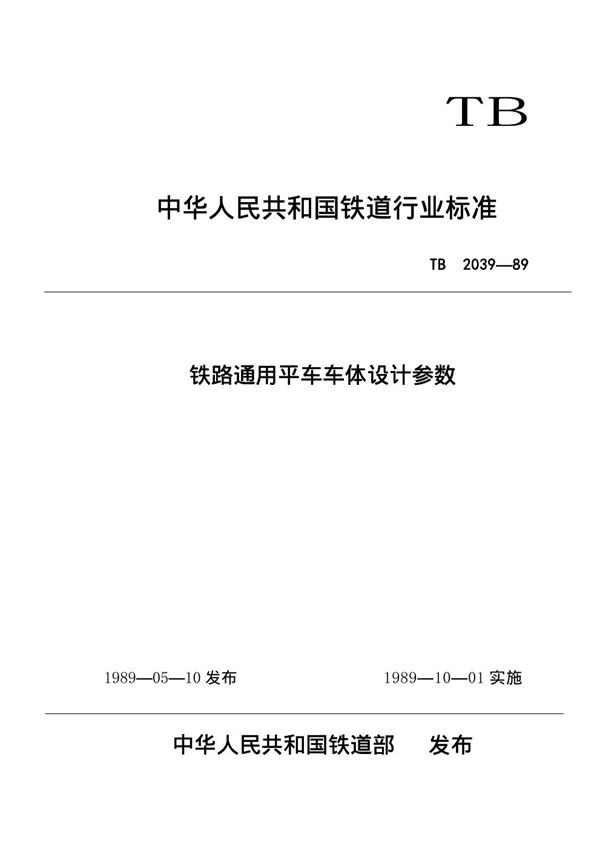 TB

中华人民共和国铁道行业标准

TB 2039—89

铁路通用平车车体设计参数

1989—05—10 发布

1989—10—01 实施

中华人民共和国铁道部 发布